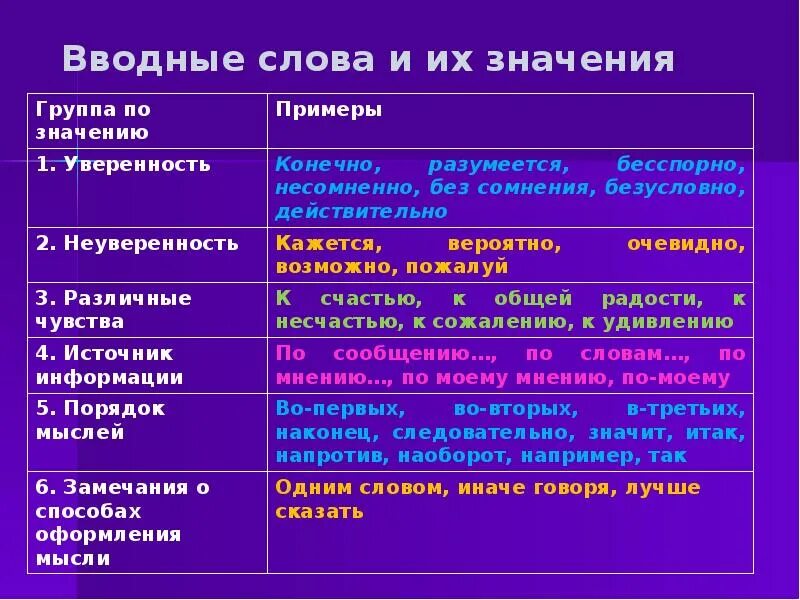 Вводные слова и их значения

| Группа по значению | Примеры |
|---|---|
| 1. Уверенность | Конечно, разумеется, бесспорно, несомненно, без сомнения, безусловно, действительно |
| 2. Неуверенность | Кажется, вероятно, очевидно, возможно, пожалуй |
| 3. Различные чувства | К счастью, к общей радости, к несчастью, к сожалению, к удивлению |
| 4. Источник информации | По сообщению..., по словам..., по мнению..., по моему мнению, по-моему |
| 5. Порядок мыслей | Во-первых, во-вторых, в-третьих, наконец, следовательно, значит, итак, напротив, наоборот, например, так |
| 6. Замечания о способах оформления мысли | Одним словом, иначе говоря, лучше сказать |